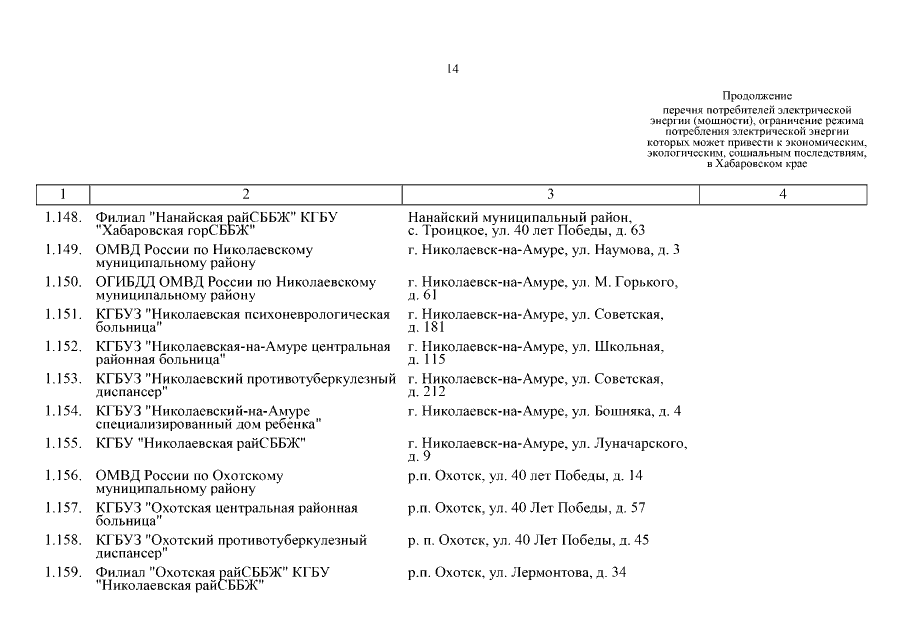 14

Продолжение
перечня потребителей электрической энергии (мощности), ограничение режима потребления электрической энергии которых может привести к экономическим, экологическим, социальным последствиям, в Хабаровском крае

| 1 | 2 | 3 | 4 |
|---|---|---|---|
| 1.148. | Филиал "Нанайская райСББЖ" КГБУ "Хабаровская горСББЖ" | Нанайский муниципальный район, с. Троицкое, ул. 40 лет Победы, д. 63 | |
| 1.149. | ОМВД России по Николаевскому муниципальному району | г. Николаевск-на-Амуре, ул. Наумова, д. 3 | |
| 1.150. | ОГИБДД ОМВД России по Николаевскому муниципальному району | г. Николаевск-на-Амуре, ул. М. Горького, д. 61 | |
| 1.151. | КГБУЗ "Николаевская психоневрологическая больница" | г. Николаевск-на-Амуре, ул. Советская, д. 181 | |
| 1.152. | КГБУЗ "Николаевская-на-Амуре центральная районная больница" | г. Николаевск-на-Амуре, ул. Школьная, д. 115 | |
| 1.153. | КГБУЗ "Николаевский противотуберкулезный диспансер" | г. Николаевск-на-Амуре, ул. Советская, д. 212 | |
| 1.154. | КГБУЗ "Николаевский-на-Амуре специализированный дом ребенка" | г. Николаевск-на-Амуре, ул. Бошняка, д. 4 | |
| 1.155. | КГБУ "Николаевская райСББЖ" | г. Николаевск-на-Амуре, ул. Луначарского, д. 9 | |
| 1.156. | ОМВД России по Охотскому муниципальному району | р.п. Охотск, ул. 40 лет Победы, д. 14 | |
| 1.157. | КГБУЗ "Охотская центральная районная больница" | р.п. Охотск, ул. 40 Лет Победы, д. 57 | |
| 1.158. | КГБУЗ "Охотский противотуберкулезный диспансер" | р. п. Охотск, ул. 40 Лет Победы, д. 45 | |
| 1.159. | Филиал "Охотская райСББЖ" КГБУ "Николаевская райСББЖ" | р.п. Охотск, ул. Лермонтова, д. 34 | |